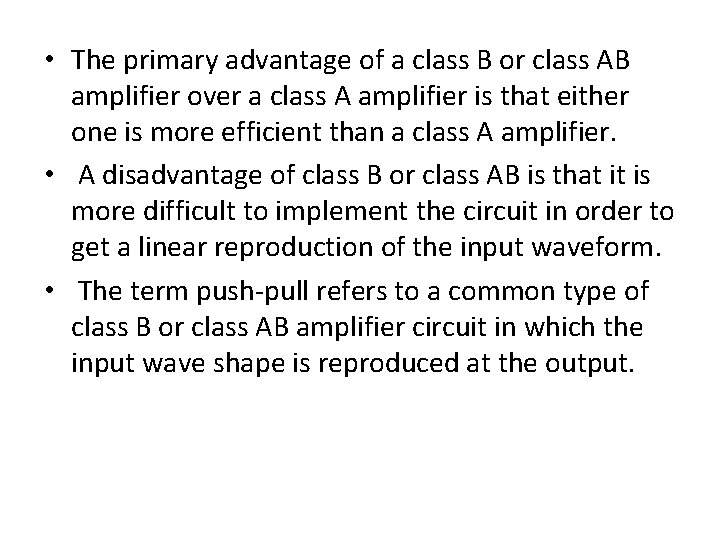 • The primary advantage of a class B or class AB amplifier over a class A amplifier is that either one is more efficient than a class A amplifier.

• A disadvantage of class B or class AB is that it is more difficult to implement the circuit in order to get a linear reproduction of the input waveform.

• The term push-pull refers to a common type of class B or class AB amplifier circuit in which the input wave shape is reproduced at the output.